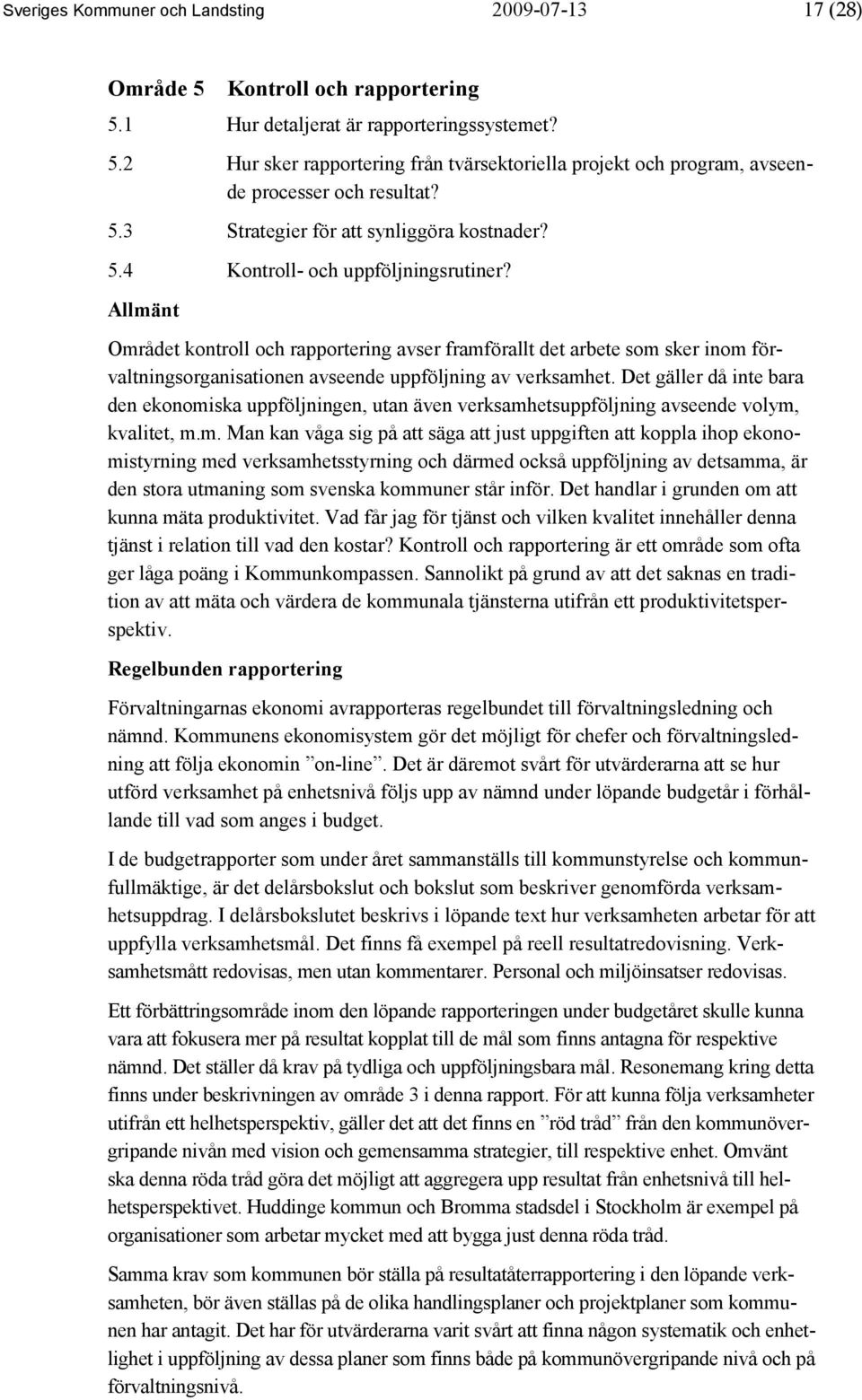 Sveriges Kommuner och Landsting 2009-07-13 17 (28)

Område 5 Kontroll och rapportering

5.1 Hur detaljerat är rapporteringssystemet?

5.2 Hur sker rapportering från tvärsektoriella projekt och program, avseende processer och resultat?

5.3 Strategier för att synliggöra kostnader?

5.4 Kontroll- och uppföljningsrutiner?

Allmänt

Området kontroll och rapportering avser framförallt det arbete som sker inom förvaltningsorganisationen avseende uppföljning av verksamhet. Det gäller då inte bara den ekonomiska uppföljningen, utan även verksamhetsuppföljning avseende volym, kvalitet, m.m. Man kan våga sig på att säga att just uppgiften att koppla ihop ekonomistyrning med verksamhetsstyrning och därmed också uppföljning av detsamma, är den stora utmaning som svenska kommuner står inför. Det handlar i grunden om att kunna mäta produktivitet. Vad får jag för tjänst och vilken kvalitet innehåller denna tjänst i relation till vad den kostar? Kontroll och rapportering är ett område som ofta ger låga poäng i Kommunkompassen. Sannolikt på grund av att det saknas en tradition av att mäta och värdera de kommunala tjänsterna utifrån ett produktivitetsperspektiv.

Regelbunden rapportering

Förvaltningarnas ekonomi avrapporteras regelbundet till förvaltningsledning och nämnd. Kommunens ekonomisystem gör det möjligt för chefer och förvaltningsledning att följa ekonomin ”on-line”. Det är däremot svårt för utvärderarna att se hur utförd verksamhet på enhetsnivå följs upp av nämnd under löpande budgetår i förhållande till vad som anges i budget.

I de budgetrapporter som under året sammanställs till kommunstyrelse och kommunfullmäktige, är det delårsbokslut och bokslut som beskriver genomförda verksamhetsuppdrag. I delårsbokslutet beskrivs i löpande text hur verksamheten arbetar för att uppfylla verksamhetsmål. Det finns få exempel på reell resultatredovisning. Verksamhetsmått redovisas, men utan kommentarer. Personal och miljöinsatser redovisas.

Ett förbättringsområde inom den löpande rapporteringen under budgetåret skulle kunna vara att fokusera mer på resultat kopplat till de mål som finns antagna för respektive nämnd. Det ställer då krav på tydliga och uppföljningsbara mål. Resonemang kring detta finns under beskrivningen av område 3 i denna rapport. För att kunna följa verksamheter utifrån ett helhetsperspektiv, gäller det att det finns en ”röd tråd” från den kommunövergripande nivån med vision och gemensamma strategier, till respektive enhet. Omvänt ska denna röda tråd göra det möjligt att aggregera upp resultat från enhetsnivå till helhetsperspektivet. Huddinge kommun och Bromma stadsdel i Stockholm är exempel på organisationer som arbetar mycket med att bygga just denna röda tråd.

Samma krav som kommunen bör ställa på resultatåterrapportering i den löpande verksamheten, bör även ställas på de olika handlingsplaner och projektplaner som kommunen har antagit. Det har för utvärderarna varit svårt att finna någon systematik och enhetlighet i uppföljning av dessa planer som finns både på kommunövergripande nivå och på förvaltningsnivå.